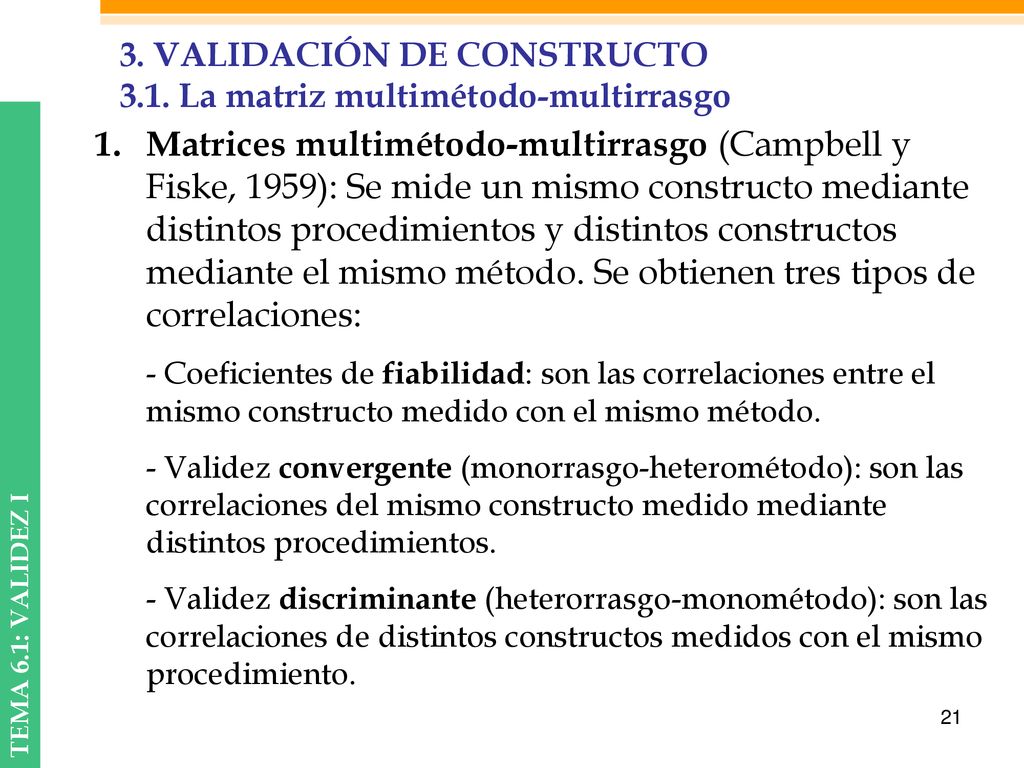 3. VALIDACIÓN DE CONSTRUCTO
3.1. La matriz multimétodo-multirrasgo

1. Matrices multimétodo-multirrasgo (Campbell y Fiske, 1959): Se mide un mismo constructo mediante distintos procedimientos y distintos constructos mediante el mismo método. Se obtienen tres tipos de correlaciones:

- Coeficientes de fiabilidad: son las correlaciones entre el mismo constructo medido con el mismo método.

- Validez convergente (monorrasgo-heterométodo): son las correlaciones del mismo constructo medido mediante distintos procedimientos.

- Validez discriminante (heterorrasgo-monométodo): son las correlaciones de distintos constructos medidos con el mismo procedimiento.

TEMA 6.1: VALIDEZ I

21